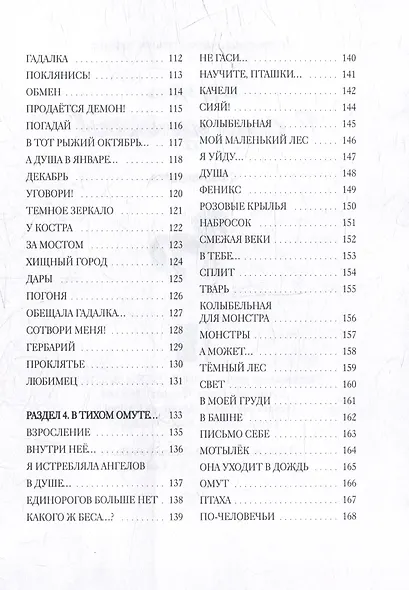 ГАДАЛКА 112
ПОКЛЯНИСЬ! 113
ОБМЕН 114
ПРОДАЁТСЯ ДЕМОН! 115
ПОГАДАЙ 116
В ТОТ РЫЖИЙ ОКТЯБРЬ... 117
А ДУША В ЯНВАРЕ... 118
ДЕКАБРЬ 119
УГОВОРИ! 120
ТЕМНОЕ ЗЕРКАЛО 121
У КОСТРА 122
ЗА МОСТОМ 123
ХИЩНЫЙ ГОРОД 124
ДАРЫ 125
ПОГОНЯ 126
ОБЕЩАЛА ГАДАЛКА... 127
СОТВОРИ МЕНЯ! 128
ГЕРБАРИЙ 129
ПРОКЛЯТЬЕ 130
ЛЮБИМЕЦ 131

РАЗДЕЛ 4. В ТИХОМ ОМУТЕ... 133
ВЗРОСЛЕНИЕ 135
ВНУТРИ НЕЁ... 136
Я ИСТРЕБЛЯЛА АНГЕЛОВ
В ДУШЕ... 137
ЕДИНОРОГОВ БОЛЬШЕ НЕТ 138
КАКОГО Ж БЕСА...? 139

НЕ ГАСИ... 140
НАУЧИТЕ, ПТАШКИ... 141
КАЧЕЛИ 142
СИЯЙ! 144
КОЛЫБЕЛЬНАЯ 145
МОЙ МАЛЕНЬКИЙ ЛЕС 146
Я УЙДУ... 147
ДУША 148
ФЕНИКС 149
РОЗОВЫЕ КРЫЛЬЯ 150
НАБРОСОК 151
СМЕЖАЯ ВЕКИ 152
В ТЕБЕ... 153
СПЛИТ 154
ТВАРЬ 155
КОЛЫБЕЛЬНАЯ
ДЛЯ МОНСТРА 156
МОНСТРЫ 157
А МОЖЕТ... 158
ТЁМНЫЙ ЛЕС 159
СВЕТ 160
В МОЕЙ ГРУДИ 161
В БАШНЕ 162
ПИСЬМО СЕБЕ 163
МОТЫЛЁК 164
ОНА УХОДИТ В ДОЖДЬ 165
ОМУТ 166
ПТАХА 167
ПО-ЧЕЛОВЕЧЬИ 168